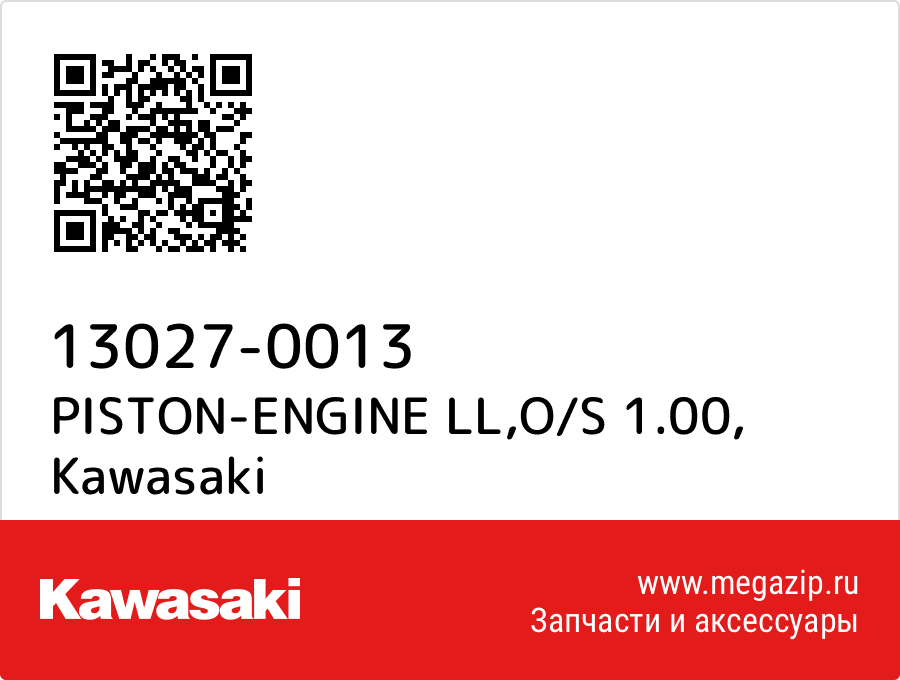 13027-0013
PISTON-ENGINE LL,O/S 1.00, Kawasaki

Kawasaki

www.megazip.ru
Запчасти и аксессуары